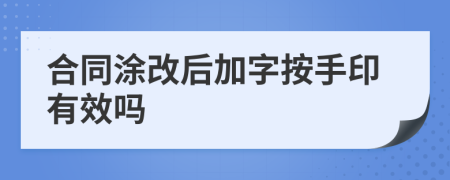 合同涂改后加字按手印有效吗